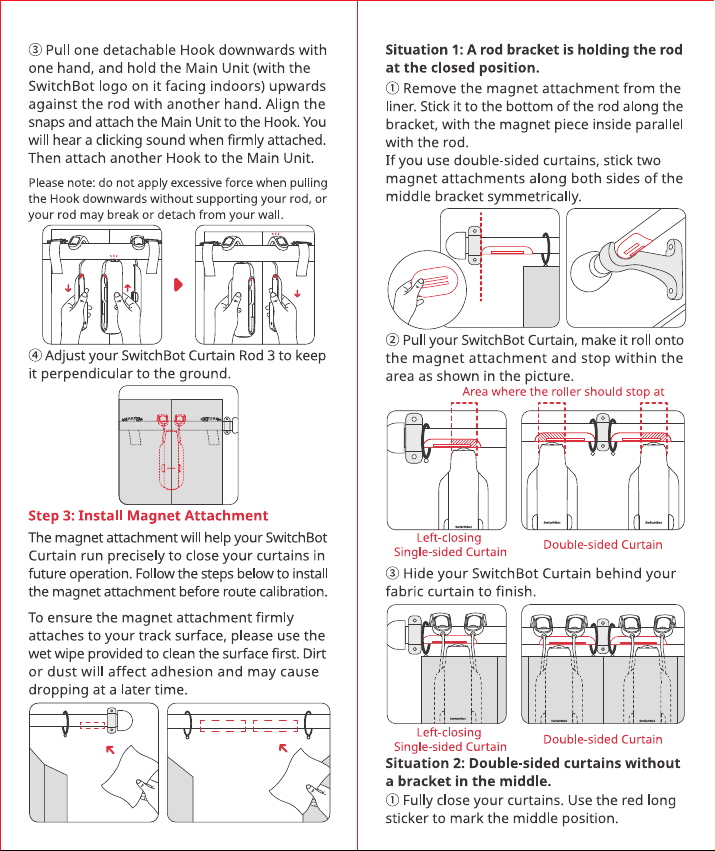 ③ Pull one detachable Hook downwards with one hand, and hold the Main Unit (with the SwitchBot logo on it facing indoors) upwards against the rod with another hand. Align the snaps and attach the Main Unit to the Hook. You will hear a clicking sound when firmly attached. Then attach another Hook to the Main Unit.

Please note: do not apply excessive force when pulling the Hook downwards without supporting your rod, or your rod may break or detach from your wall.

④ Adjust your SwitchBot Curtain Rod 3 to keep it perpendicular to the ground.

Step 3: Install Magnet Attachment

The magnet attachment will help your SwitchBot Curtain run precisely to close your curtains in future operation. Follow the steps below to install the magnet attachment before route calibration.

To ensure the magnet attachment firmly attaches to your track surface, please use the wet wipe provided to clean the surface first. Dirt or dust will affect adhesion and may cause dropping at a later time.

Situation 1: A rod bracket is holding the rod at the closed position.

① Remove the magnet attachment from the liner. Stick it to the bottom of the rod along the bracket, with the magnet piece inside parallel with the rod.
If you use double-sided curtains, stick two magnet attachments along both sides of the middle bracket symmetrically.

② Pull your SwitchBot Curtain, make it roll onto the magnet attachment and stop within the area as shown in the picture.

Area where the roller should stop at

Left-closing
Single-sided Curtain

Double-sided Curtain

③ Hide your SwitchBot Curtain behind your fabric curtain to finish.

Left-closing
Single-sided Curtain

Double-sided Curtain

Situation 2: Double-sided curtains without a bracket in the middle.

① Fully close your curtains. Use the red long sticker to mark the middle position.